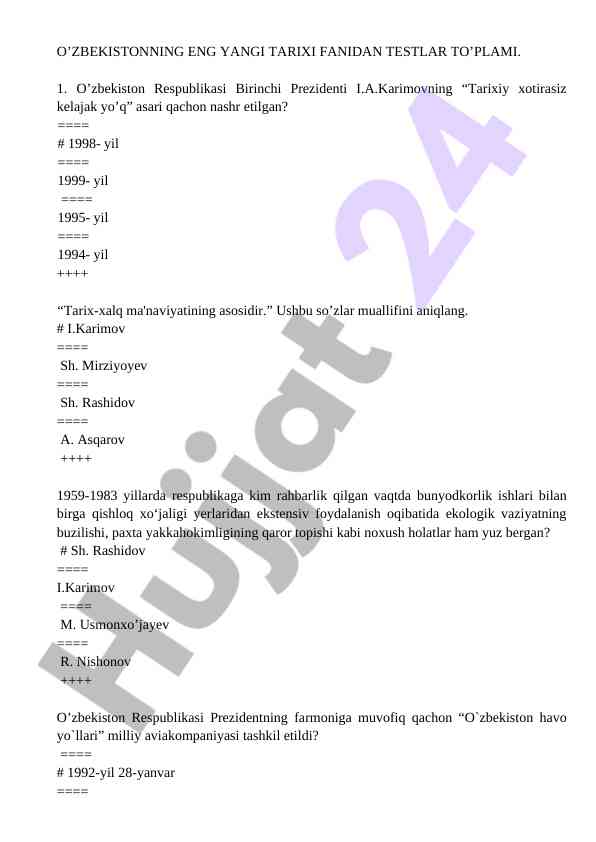 O’ZBEKISTONNING ENG YANGI TARIXI FANIDAN TESTLAR TO’PLAMI.

1. O’zbekiston Respublikasi Birinchi Prezidenti I.A.Karimovning “Tarixiy xotirasiz kelajak yo’q” asari qachon nashr etilgan?
====
# 1998- yil
====
1999- yil
====
1995- yil
====
1994- yil
++++

“Tarix-xalq ma'naviyatining asosidir.” Ushbu so’zlar muallifini aniqlang.
# I.Karimov
====
Sh. Mirziyoyev
====
Sh. Rashidov
====
A. Asqarov
++++

1959-1983 yillarda respublikaga kim rahbarlik qilgan vaqtda bunyodkorlik ishlari bilan birga qishloq xo‘jaligi yerlaridan ekstensiv foydalanish oqibatida ekologik vaziyatning buzilishi, paxta yakkahokimligining qaror topishi kabi noxush holatlar ham yuz bergan?
# Sh. Rashidov
====
I.Karimov
====
M. Usmonxo’jayev
====
R. Nishonov
++++

O’zbekiston Respublikasi Prezidentning farmoniga muvofiq qachon “O`zbekiston havo yo`llari” milliy aviakompaniyasi tashkil etildi?
====
# 1992-yil 28-yanvar
====

Hujjat 24